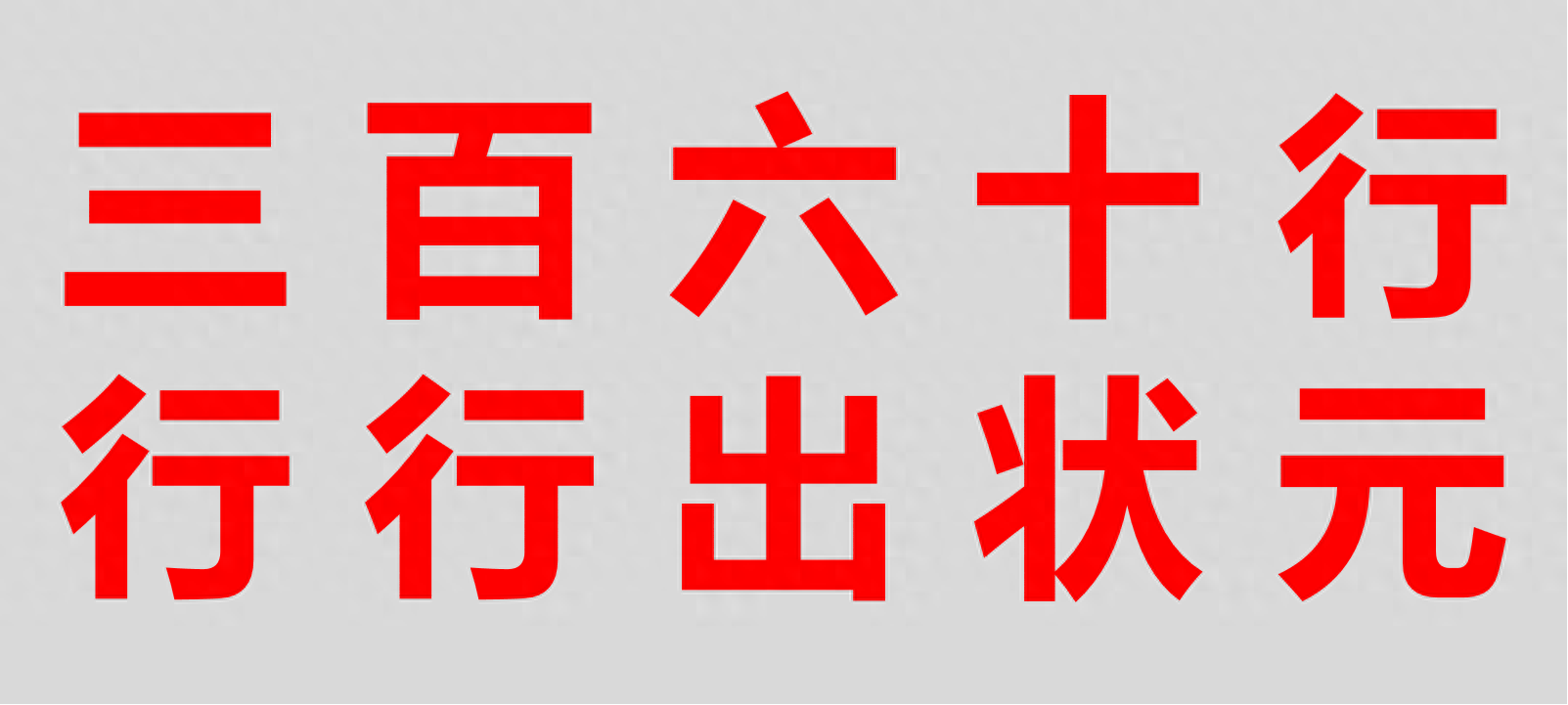 三百六十行
行行出状元